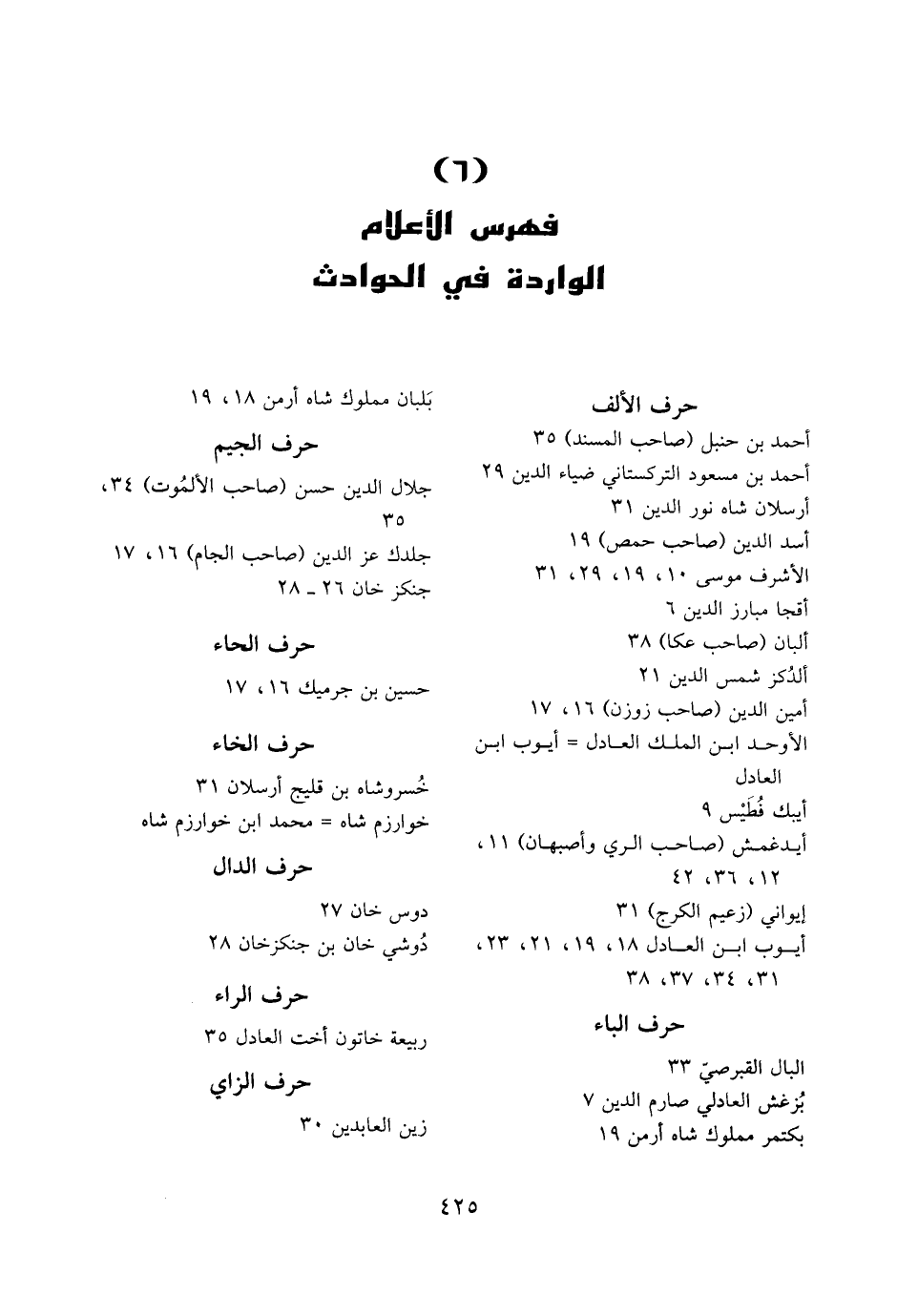 (٦)
فهرس الأعلام
الواردة في الحوادث

حرف الألف
أحمد بن حنبل (صاحب المسند) ٣٥
أحمد بن مسعود التركستاني ضياء الدين ٢٩
أرسلان شاه نور الدين ٣١
أسد الدين (صاحب حمص) ١٩
الأشرف موسى ١٠، ١٩، ٢٩، ٣١
أقجا مبارز الدين ٦
ألبان (صاحب عكا) ٣٨
ألدُكز شمس الدين ٢١
أمين الدين (صاحب زوزن) ١٦، ١٧
الأوحد ابن الملك العادل = أيوب ابن العادل
أيبك فُطَيْس ٩
أيدغمش (صاحب الري وأصبهان) ١١، ١٢، ٣٦، ٤٢
إيواني (زعيم الكرج) ٣١
أيوب ابن العادل ١٨، ١٩، ٢١، ٢٣، ٣١، ٣٤، ٣٧، ٣٨

حرف الباء
البال القبرصيّ ٣٣
بُزغش العادلي صارم الدين ٧
بكتمر مملوك شاه أرمن ١٩

بَلبان مملوك شاه أرمن ١٨، ١٩

حرف الجيم
جلال الدين حسن (صاحب الألمُوت) ٣٤، ٣٥
جلدك عز الدين (صاحب الجام) ١٦، ١٧
جنكز خان ٢٦ ـ ٢٨

حرف الحاء
حسين بن جرميك ١٦، ١٧

حرف الخاء
خُسروشاه بن قليج أرسلان ٣١
خوارزم شاه = محمد ابن خوارزم شاه

حرف الدال
دوس خان ٢٧
دُوشي خان بن جنكزخان ٢٨

حرف الراء
ربيعة خاتون أخت العادل ٣٥

حرف الزاي
زين العابدين ٣٠

٤٢٥